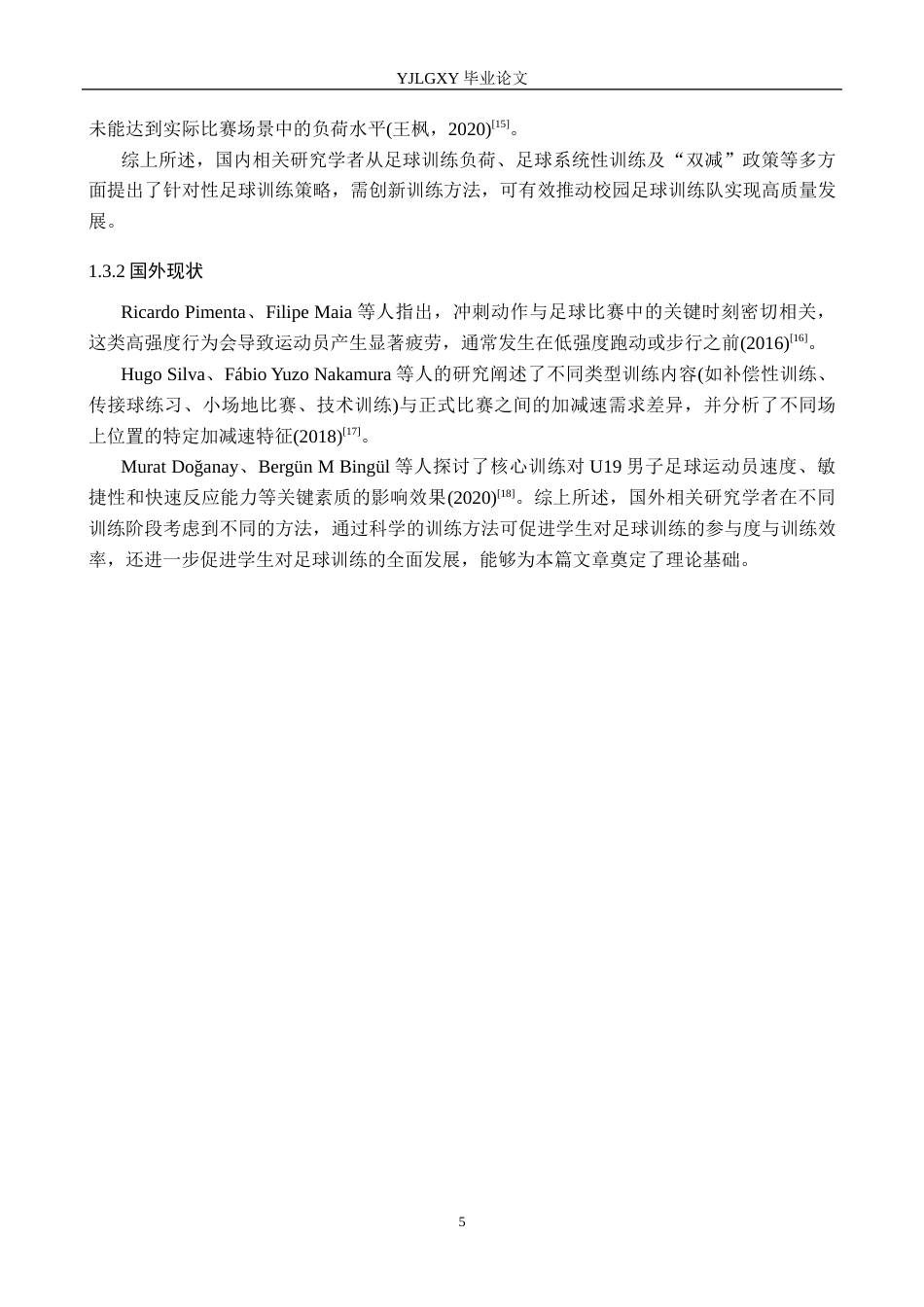 YJLGXY 毕业论文

未能达到实际比赛场景中的负荷水平(王枫，2020)$^{[15]}$。

综上所述，国内相关研究学者从足球训练负荷、足球系统性训练及“双减”政策等多方面提出了针对性足球训练策略，需创新训练方法，可有效推动校园足球训练队实现高质量发展。

1.3.2 国外现状

Ricardo Pimenta、Filipe Maia 等人指出，冲刺动作与足球比赛中的关键时刻密切相关，这类高强度行为会导致运动员产生显著疲劳，通常发生在低强度跑动或步行之前(2016)$^{[16]}$。

Hugo Silva、Fábio Yuzo Nakamura 等人的研究阐述了不同类型训练内容(如补偿性训练、传接球练习、小场地比赛、技术训练)与正式比赛之间的加减速需求差异，并分析了不同场上位置的特定加减速特征(2018)$^{[17]}$。

Murat Doğanay、Bergün M Bingül 等人探讨了核心训练对 U19 男子足球运动员速度、敏捷性和快速反应能力等关键素质的影响效果(2020)$^{[18]}$。综上所述，国外相关研究学者在不同训练阶段考虑到不同的方法，通过科学的训练方法可促进学生对足球训练的参与度与训练效率，还进一步促进学生对足球训练的全面发展，能够为本篇文章奠定了理论基础。

5